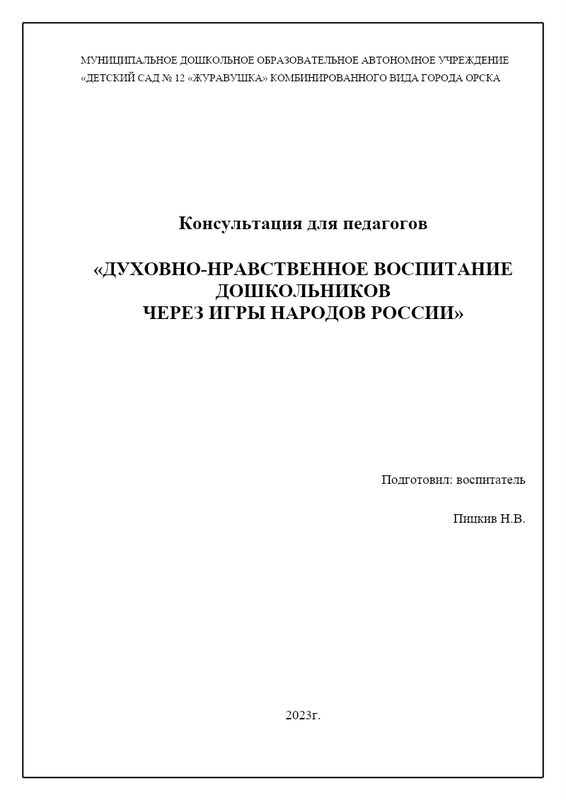 МУНИЦИПАЛЬНОЕ ДОШКОЛЬНОЕ ОБРАЗОВАТЕЛЬНОЕ АВТОНОМНОЕ УЧРЕЖДЕНИЕ
«ДЕТСКИЙ САД № 12 «ЖУРАВУШКА» КОМБИНИРОВАННОГО ВИДА ГОРОДА ОРСКА

Консультация для педагогов

«ДУХОВНО-НРАВСТВЕННОЕ ВОСПИТАНИЕ
ДОШКОЛЬНИКОВ
ЧЕРЕЗ ИГРЫ НАРОДОВ РОССИИ»

Подготовил: воспитатель

Пицкив Н.В.

2023г.